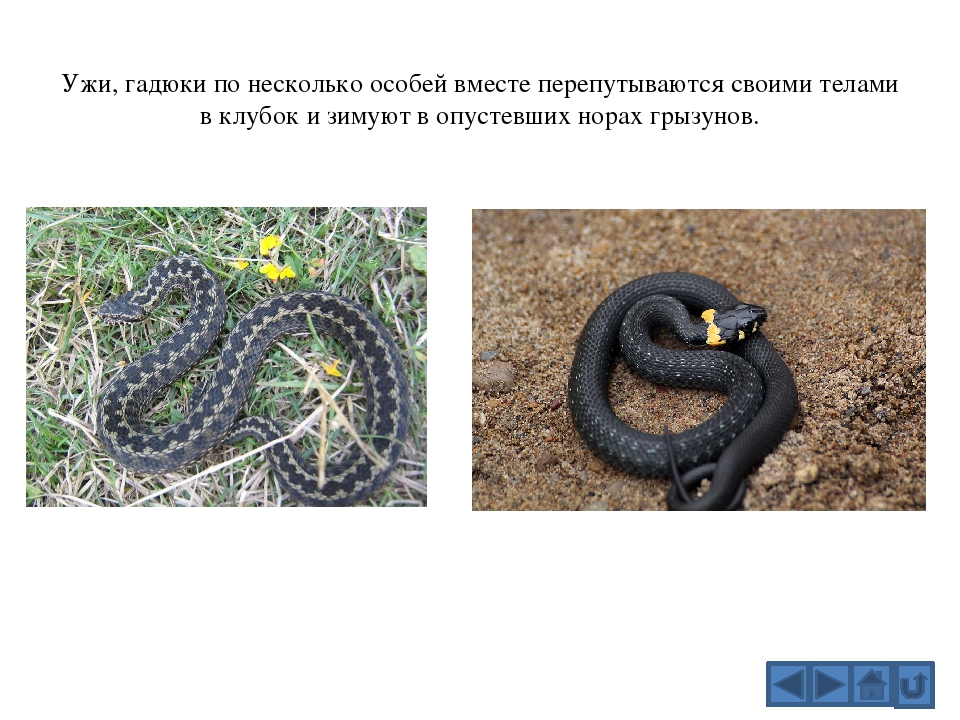 Ужи, гадюки по несколько особей вместе перепутываются своими телами в клубок и зимуют в опустевших норах грызунов.